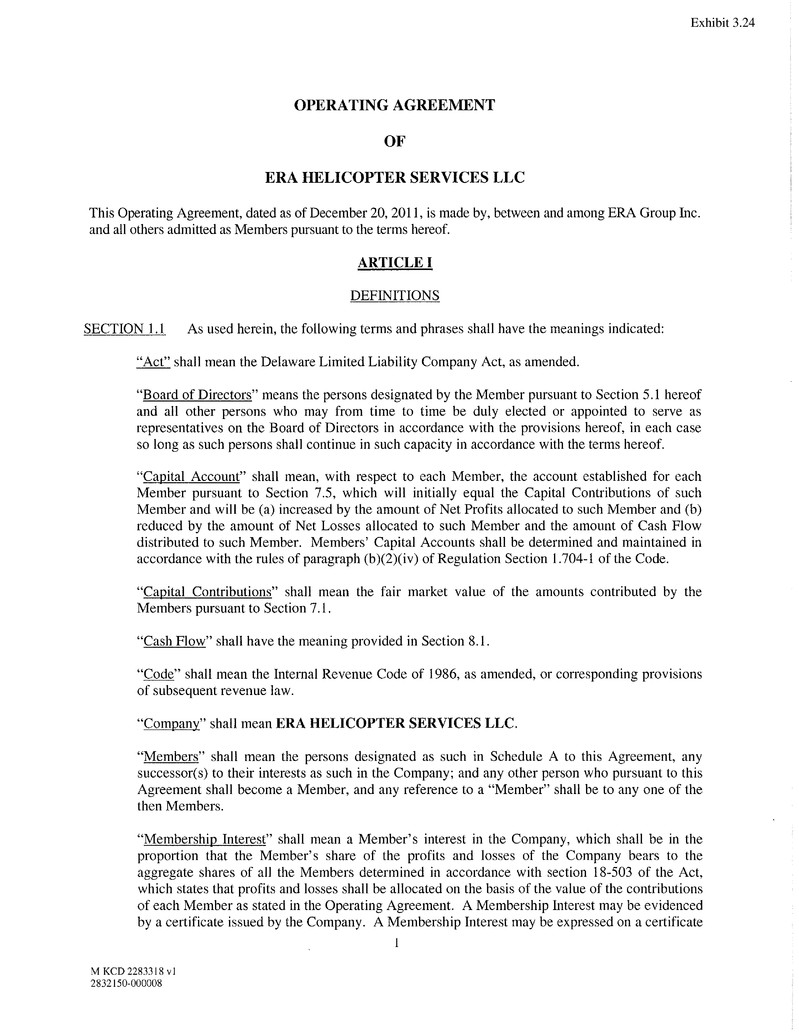 Exhibit 3.24

OPERATING AGREEMENT

OF

ERA HELICOPTER SERVICES LLC

This Operating Agreement, dated as of December 20, 2011, is made by, between and among ERA Group Inc. and all others admitted as Members pursuant to the terms hereof.

ARTICLE I

DEFINITIONS

SECTION 1.1 As used herein, the following terms and phrases shall have the meanings indicated:

"Act" shall mean the Delaware Limited Liability Company Act, as amended.

"Board of Directors" means the persons designated by the Member pursuant to Section 5.1 hereof and all other persons who may from time to time be duly elected or appointed to serve as representatives on the Board of Directors in accordance with the provisions hereof, in each case so long as such persons shall continue in such capacity in accordance with the terms hereof.

"Capital Account" shall mean, with respect to each Member, the account established for each Member pursuant to Section 7.5, which will initially equal the Capital Contributions of such Member and will be (a) increased by the amount of Net Profits allocated to such Member and (b) reduced by the amount of Net Losses allocated to such Member and the amount of Cash Flow distributed to such Member. Members' Capital Accounts shall be determined and maintained in accordance with the rules of paragraph (b)(2)(iv) of Regulation Section 1.704-1 of the Code.

"Capital Contributions" shall mean the fair market value of the amounts contributed by the Members pursuant to Section 7.1.

"Cash Flow" shall have the meaning provided in Section 8.1.

"Code" shall mean the Internal Revenue Code of 1986, as amended, or corresponding provisions of subsequent revenue law.

"Company" shall mean ERA HELICOPTER SERVICES LLC.

"Members" shall mean the persons designated as such in Schedule A to this Agreement, any successor(s) to their interests as such in the Company; and any other person who pursuant to this Agreement shall become a Member, and any reference to a "Member" shall be to any one of the then Members.

"Membership Interest" shall mean a Member's interest in the Company, which shall be in the proportion that the Member's share of the profits and losses of the Company bears to the aggregate shares of all the Members determined in accordance with section 18-503 of the Act, which states that profits and losses shall be allocated on the basis of the value of the contributions of each Member as stated in the Operating Agreement. A Membership Interest may be evidenced by a certificate issued by the Company. A Membership Interest may be expressed on a certificate

1

M KCD 2283318 v1
2832150-000008